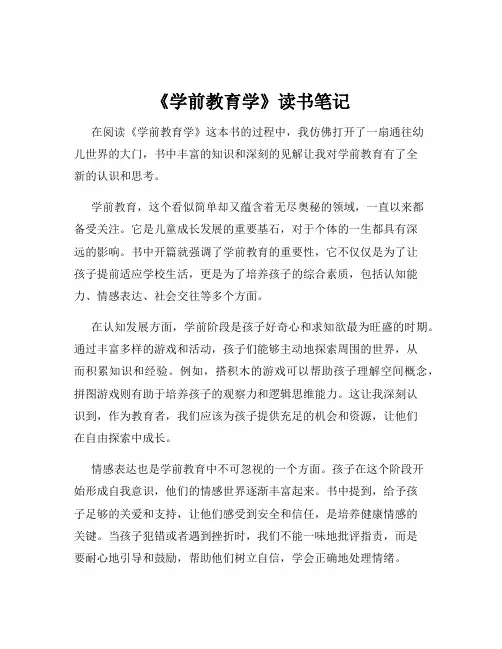 《学前教育学》读书笔记

在阅读《学前教育学》这本书的过程中，我仿佛打开了一扇通往幼儿世界的大门，书中丰富的知识和深刻的见解让我对学前教育有了全新的认识和思考。

学前教育，这个看似简单却又蕴含着无尽奥秘的领域，一直以来都备受关注。它是儿童成长发展的重要基石，对于个体的一生都具有深远的影响。书中开篇就强调了学前教育的重要性，它不仅仅是为了让孩子提前适应学校生活，更是为了培养孩子的综合素质，包括认知能力、情感表达、社会交往等多个方面。

在认知发展方面，学前阶段是孩子好奇心和求知欲最为旺盛的时期。通过丰富多样的游戏和活动，孩子们能够主动地探索周围的世界，从而积累知识和经验。例如，搭积木的游戏可以帮助孩子理解空间概念，拼图游戏则有助于培养孩子的观察力和逻辑思维能力。这让我深刻认识到，作为教育者，我们应该为孩子提供充足的机会和资源，让他们在自由探索中成长。

情感表达也是学前教育中不可忽视的一个方面。孩子在这个阶段开始形成自我意识，他们的情感世界逐渐丰富起来。书中提到，给予孩子足够的关爱和支持，让他们感受到安全和信任，是培养健康情感的关键。当孩子犯错或者遇到挫折时，我们不能一味地批评指责，而是要耐心地引导和鼓励，帮助他们树立自信，学会正确地处理情绪。